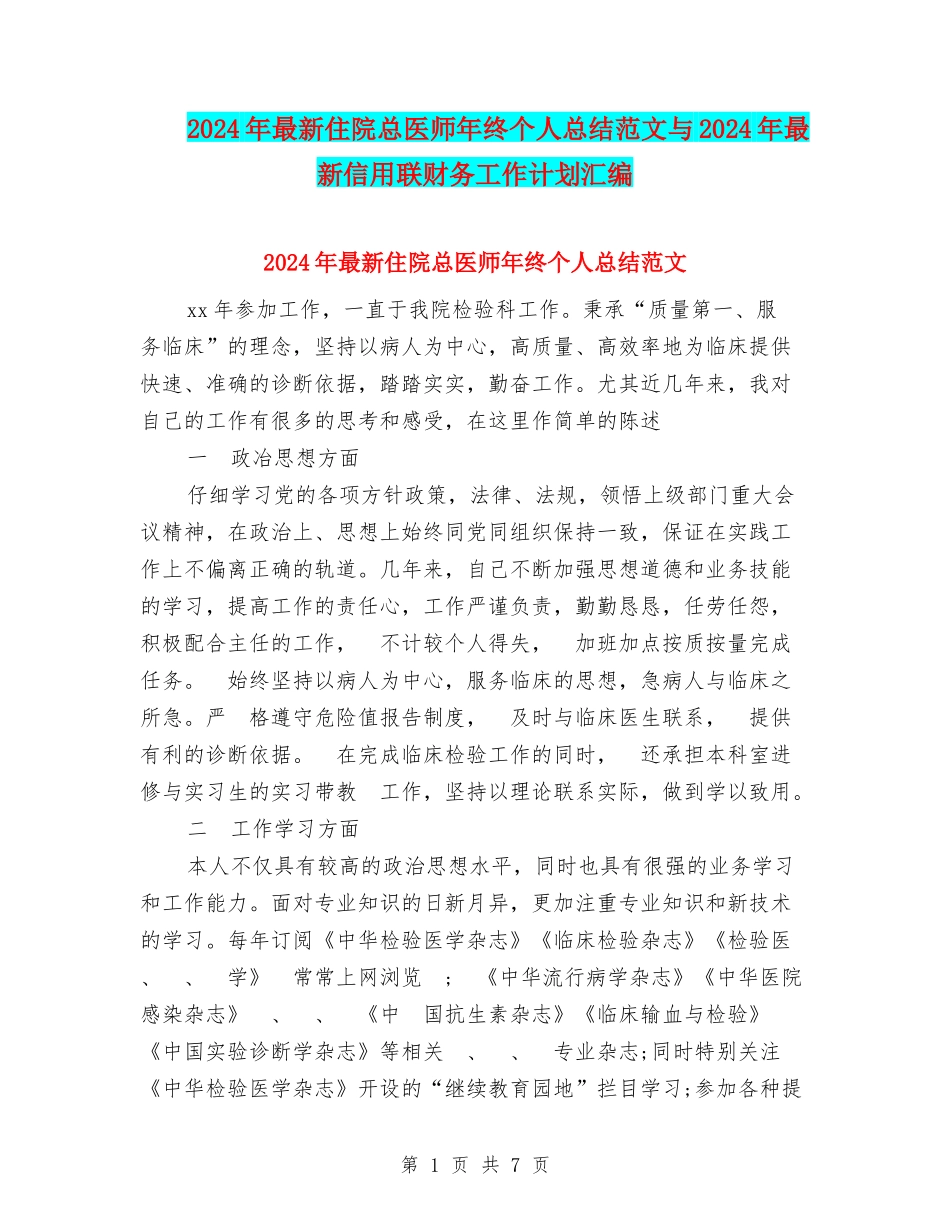 2024年最新住院总医师年终个人总结范文与2024年最新信用联财务工作计划汇编

2024年最新住院总医师年终个人总结范文

xx年参加工作，一直于我院检验科工作。秉承“质量第一、服务临床”的理念，坚持以病人为中心，高质量、高效率地为临床提供快速、准确的诊断依据，踏踏实实，勤奋工作。尤其近几年来，我对自己的工作有很多的思考和感受，在这里作简单的陈述

一　政治思想方面

仔细学习党的各项方针政策，法律、法规，领悟上级部门重大会议精神，在政治上、思想上始终同党同组织保持一致，保证在实践工作上不偏离正确的轨道。几年来，自己不断加强思想道德和业务技能的学习，提高工作的责任心，工作严谨负责，勤勤恳恳，任劳任怨，积极配合主任的工作，　不计较个人得失，　加班加点按质按量完成任务。　始终坚持以病人为中心，服务临床的思想，急病人与临床之所急。严　格遵守危险值报告制度，　及时与临床医生联系，　提供有利的诊断依据。　在完成临床检验工作的同时，　还承担本科室进修与实习生的实习带教　工作，坚持以理论联系实际，做到学以致用。

二　工作学习方面

本人不仅具有较高的政治思想水平，同时也具有很强的业务学习和工作能力。面对专业知识的日新月异，更加注重专业知识和新技术的学习。每年订阅《中华检验医学杂志》《临床检验杂志》《检验医　、　、　学》　常常上网浏览　；　《中华流行病学杂志》《中华医院感染杂志》　、　、　《中　国抗生素杂志》《临床输血与检验》《中国实验诊断学杂志》等相关　、　、　专业杂志;同时特别关注《中华检验医学杂志》开设的“继续教育园地”拦目学习;参加各种提

第 1 页 共 7 页